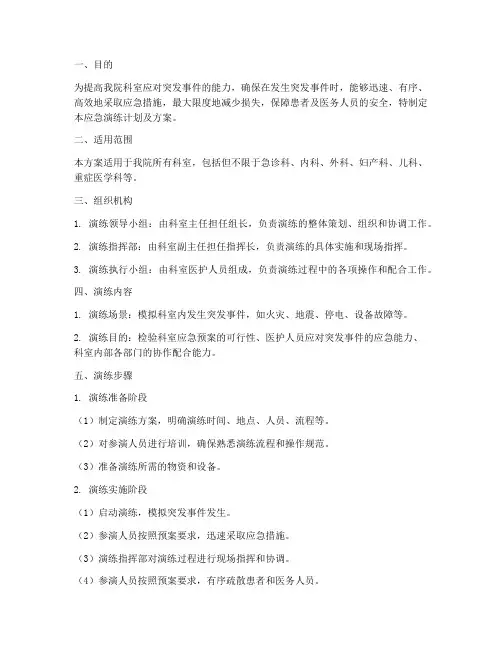 一、目的

为提高我院科室应对突发事件的能力，确保在发生突发事件时，能够迅速、有序、高效地采取应急措施，最大限度地减少损失，保障患者及医务人员的安全，特制定本应急演练计划及方案。

二、适用范围

本方案适用于我院所有科室，包括但不限于急诊科、内科、外科、妇产科、儿科、重症医学科等。

三、组织机构

1. 演练领导小组：由科室主任担任组长，负责演练的整体策划、组织和协调工作。

2. 演练指挥部：由科室副主任担任指挥长，负责演练的具体实施和现场指挥。

3. 演练执行小组：由科室医护人员组成，负责演练过程中的各项操作和配合工作。

四、演练内容

1. 演练场景：模拟科室内发生突发事件，如火灾、地震、停电、设备故障等。

2. 演练目的：检验科室应急预案的可行性、医护人员应对突发事件的应急能力、科室内部各部门的协作配合能力。

五、演练步骤

1. 演练准备阶段

（1）制定演练方案，明确演练时间、地点、人员、流程等。

（2）对参演人员进行培训，确保熟悉演练流程和操作规范。

（3）准备演练所需的物资和设备。

2. 演练实施阶段

（1）启动演练，模拟突发事件发生。

（2）参演人员按照预案要求，迅速采取应急措施。

（3）演练指挥部对演练过程进行现场指挥和协调。

（4）参演人员按照预案要求，有序疏散患者和医务人员。